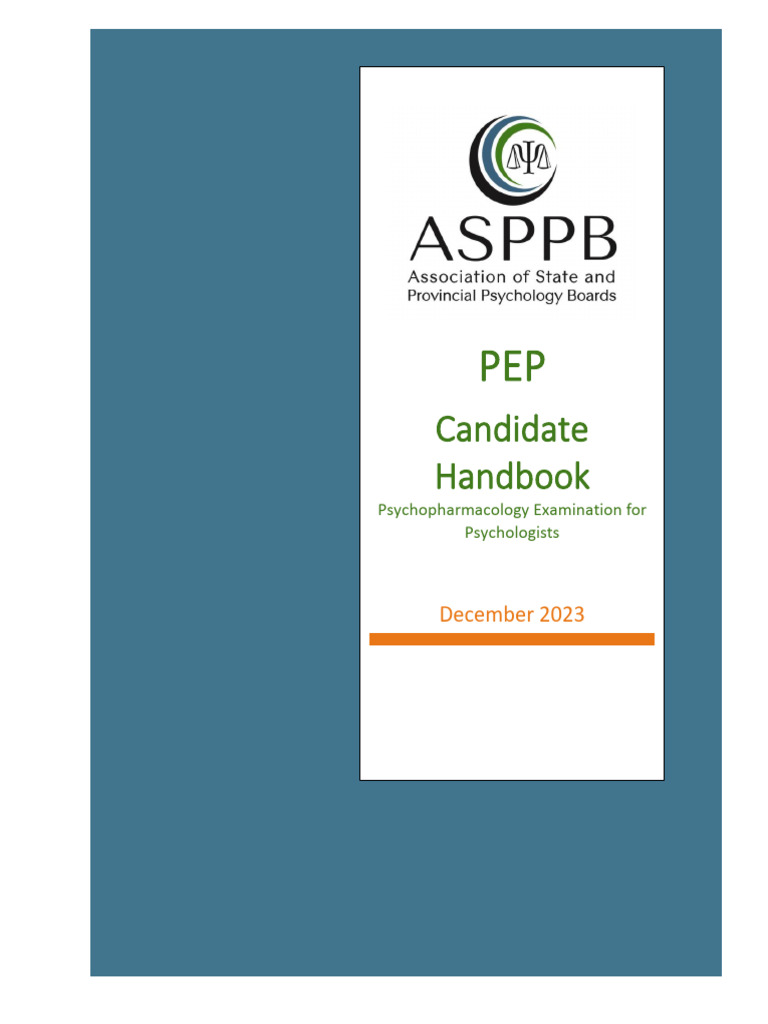 ASPPB
Association of State and
Provincial Psychology Boards

PEP

Candidate Handbook

Psychopharmacology Examination for Psychologists

December 2023